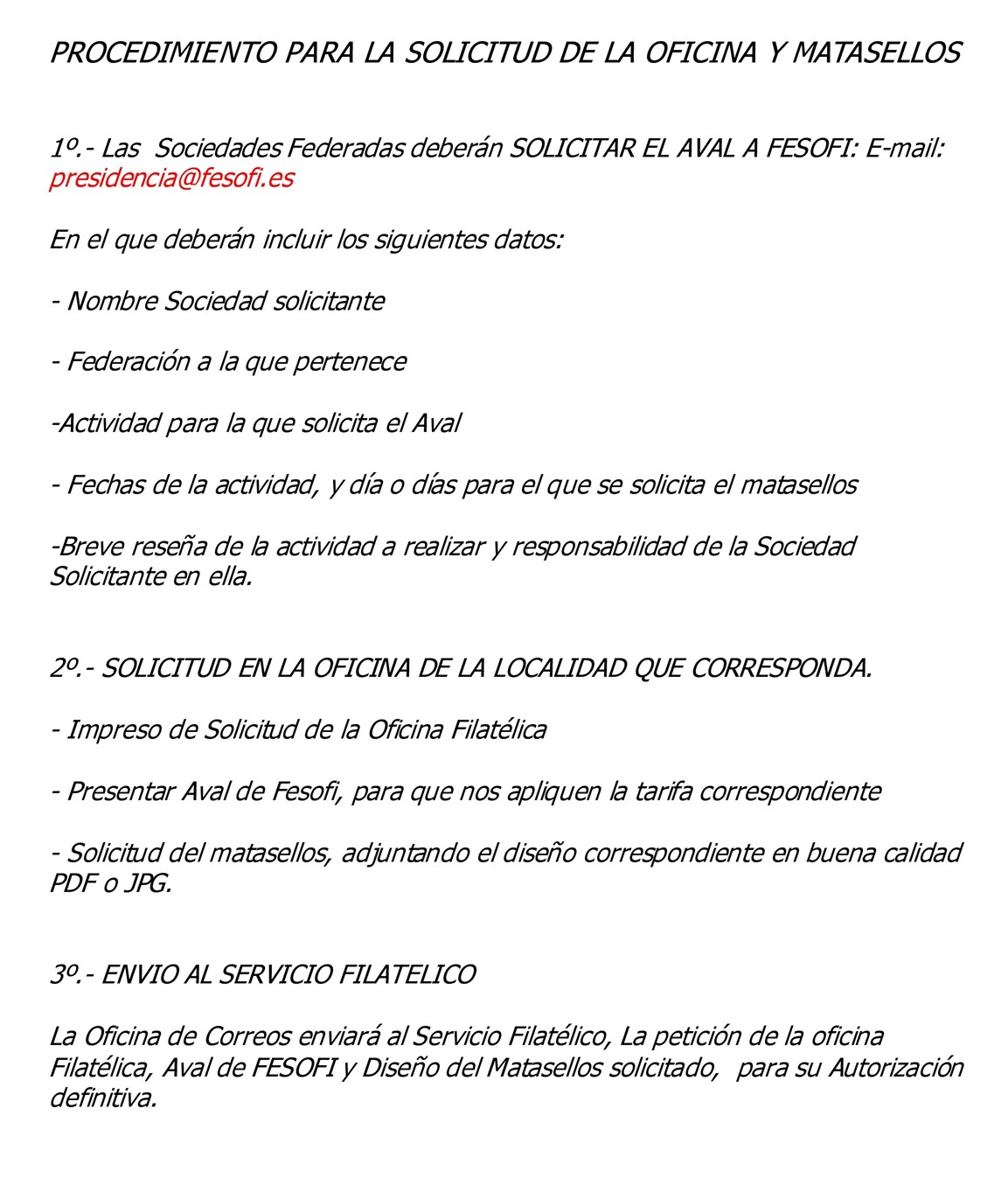 PROCEDIMIENTO PARA LA SOLICITUD DE LA OFICINA Y MATASELLOS

1º.- Las Sociedades Federadas deberán SOLICITAR EL AVAL A FESOFI: E-mail: presidencia@fesofi.es

En el que deberán incluir los siguientes datos:

- Nombre Sociedad solicitante

- Federación a la que pertenece

-Actividad para la que solicita el Aval

- Fechas de la actividad, y día o días para el que se solicita el matasellos

-Breve reseña de la actividad a realizar y responsabilidad de la Sociedad Solicitante en ella.

2º.- SOLICITUD EN LA OFICINA DE LA LOCALIDAD QUE CORRESPONDA.

- Impreso de Solicitud de la Oficina Filatélica

- Presentar Aval de Fesofi, para que nos apliquen la tarifa correspondiente

- Solicitud del matasellos, adjuntando el diseño correspondiente en buena calidad PDF o JPG.

3º.- ENVIO AL SERVICIO FILATELICO

La Oficina de Correos enviará al Servicio Filatélico, La petición de la oficina Filatélica, Aval de FESOFI y Diseño del Matasellos solicitado, para su Autorización definitiva.